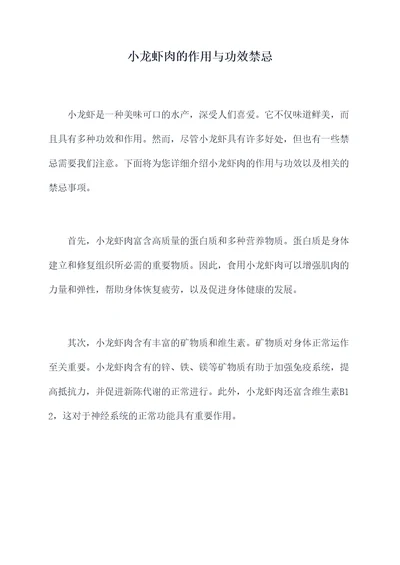 小龙虾肉的作用与功效禁忌

小龙虾是一种美味可口的水产，深受人们喜爱。它不仅味道鲜美，而且具有多种功效和作用。然而，尽管小龙虾具有许多好处，但也有一些禁忌需要我们注意。下面将为您详细介绍小龙虾肉的作用与功效以及相关的禁忌事项。

首先，小龙虾肉富含高质量的蛋白质和多种营养物质。蛋白质是身体建立和修复组织所必需的重要物质。因此，食用小龙虾肉可以增强肌肉的力量和弹性，帮助身体恢复疲劳，以及促进身体健康的发展。

其次，小龙虾肉含有丰富的矿物质和维生素。矿物质对身体正常运作至关重要。小龙虾肉含有的锌、铁、镁等矿物质有助于加强免疫系统，提高抵抗力，并促进新陈代谢的正常进行。此外，小龙虾肉还富含维生素B12，这对于神经系统的正常功能具有重要作用。